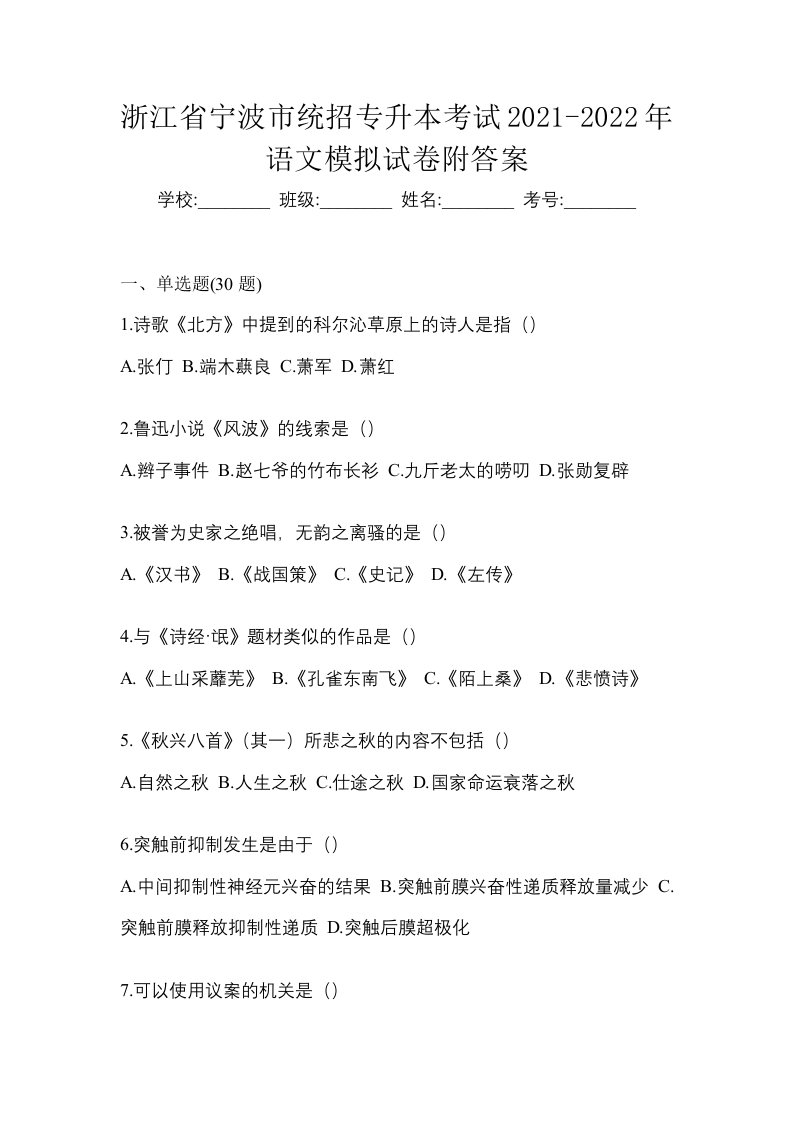 浙江省宁波市统招专升本考试2021-2022年语文模拟试卷附答案

学校:________ 班级:________ 姓名:________ 考号:________

一、单选题(30 题)

1.诗歌《北方》中提到的科尔沁草原上的诗人是指（）

A.张仃 B.端木蕻良 C.萧军 D.萧红

2.鲁迅小说《风波》的线索是（）

A.辫子事件 B.赵七爷的竹布长衫 C.九斤老太的唠叨 D.张勋复辟

3.被誉为史家之绝唱，无韵之离骚的是（）

A.《汉书》 B.《战国策》 C.《史记》 D.《左传》

4.与《诗经·氓》题材类似的作品是（）

A.《上山采蘼芜》 B.《孔雀东南飞》 C.《陌上桑》 D.《悲愤诗》

5.《秋兴八首》(其一）所悲之秋的内容不包括（）

A.自然之秋 B.人生之秋 C.仕途之秋 D.国家命运衰落之秋

6.突触前抑制发生是由于（）

A.中间抑制性神经元兴奋的结果 B.突触前膜兴奋性递质释放量减少 C.突触前膜释放抑制性递质 D.突触后膜超极化

7.可以使用议案的机关是（）